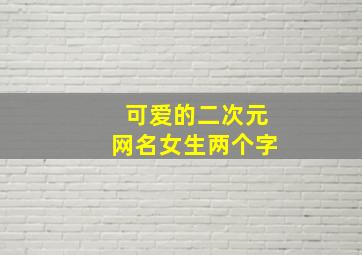 可爱的二次元
网名女生两个字